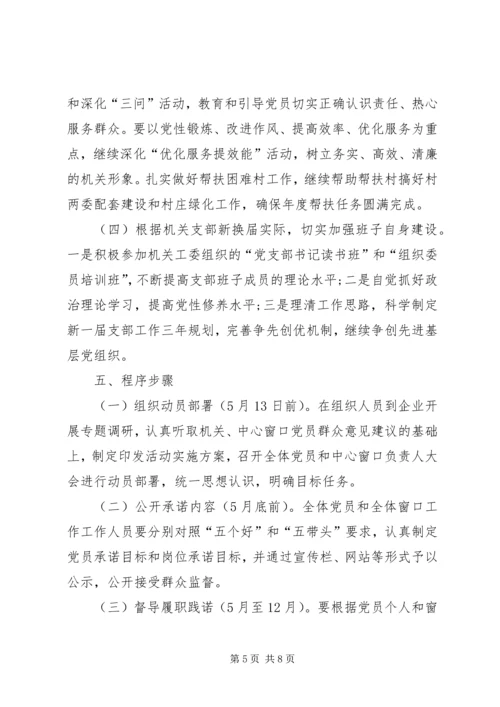 和深化“三问”活动，教育和引导党员切实正确认识责任、热心服务群众。要以党性锻炼、改进作风、提高效率、优化服务为重点，继续深化“优化服务提效能”活动，树立务实、高效、清廉的机关形象。扎实做好帮扶困难村工作，继续帮助帮扶村搞好村两委配套建设和村庄绿化工作，确保年度帮扶任务圆满完成。

（四）根据机关支部新换届实际，切实加强班子自身建设。一是积极参加机关工委组织的“党支部书记读书班”和“组织委员培训班”，不断提高支部班子成员的理论水平；二是自觉抓好政治理论学习，提高党性修养水平；三是理清工作思路，科学制定新一届支部工作三年规划，完善争先创优机制，继续争创先进基层党组织。

五、程序步骤

（一）组织动员部署（5月13日前）。在组织人员到企业开展专题调研，认真听取机关、中心窗口党员群众意见建议的基础上，制定印发活动实施方案，召开全体党员和中心窗口负责人大会进行动员部署，统一思想认识，明确目标任务。

（二）公开承诺内容（5月底前）。全体党员和全体窗口工作工作人员要分别对照“五个好”和“五带头”要求，认真制定党员承诺目标和岗位承诺目标，并通过宣传栏、网站等形式予以公示，公开接受群众监督。

（三）督导履职践诺（5月至12月）。要根据党员个人和窗

第5页 共8页